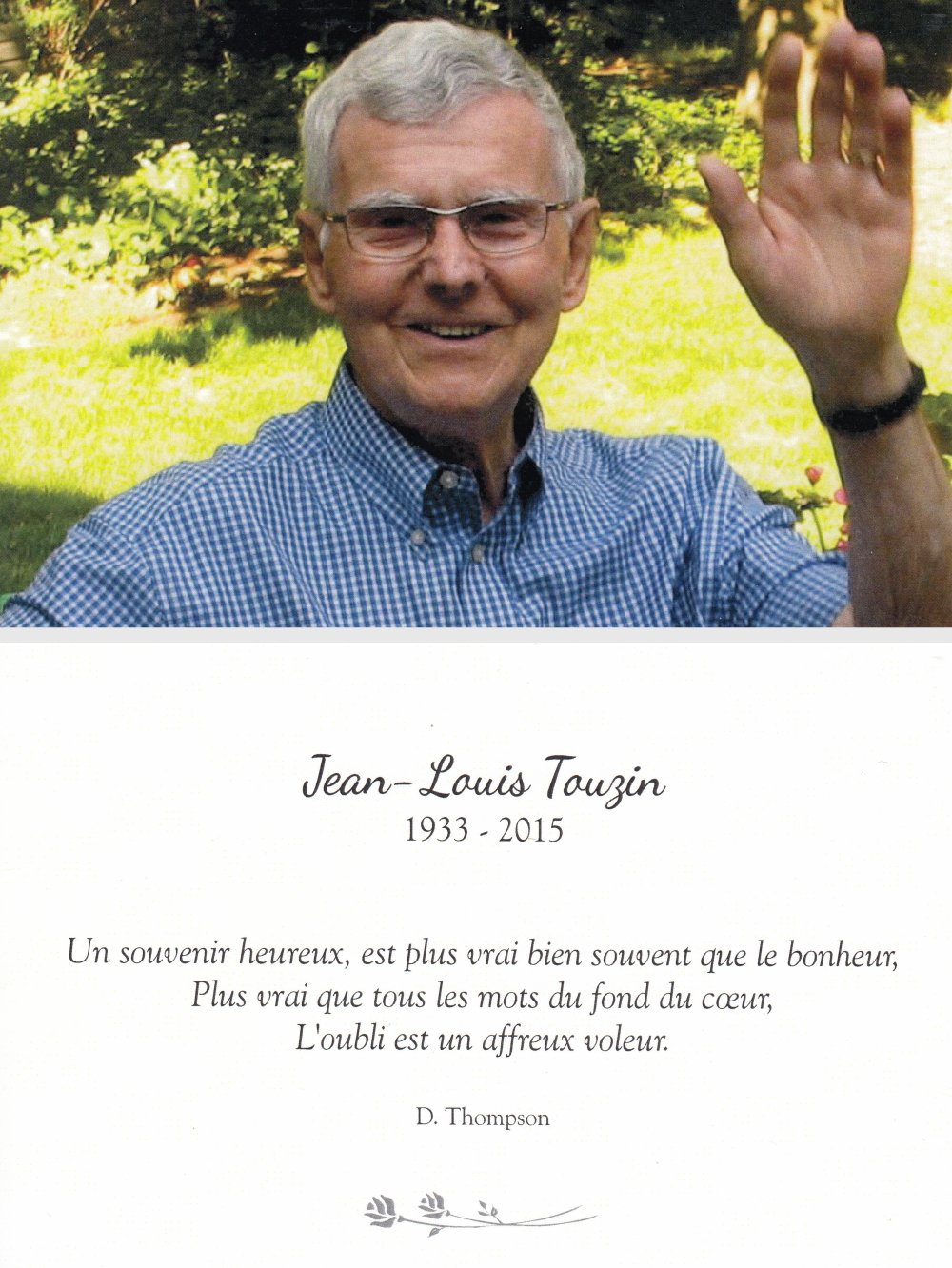 Jean-Louis Touzin
1933 - 2015

Un souvenir heureux, est plus vrai bien souvent que le bonheur,
Plus vrai que tous les mots du fond du cœur,
L'oubli est un affreux voleur.

D. Thompson